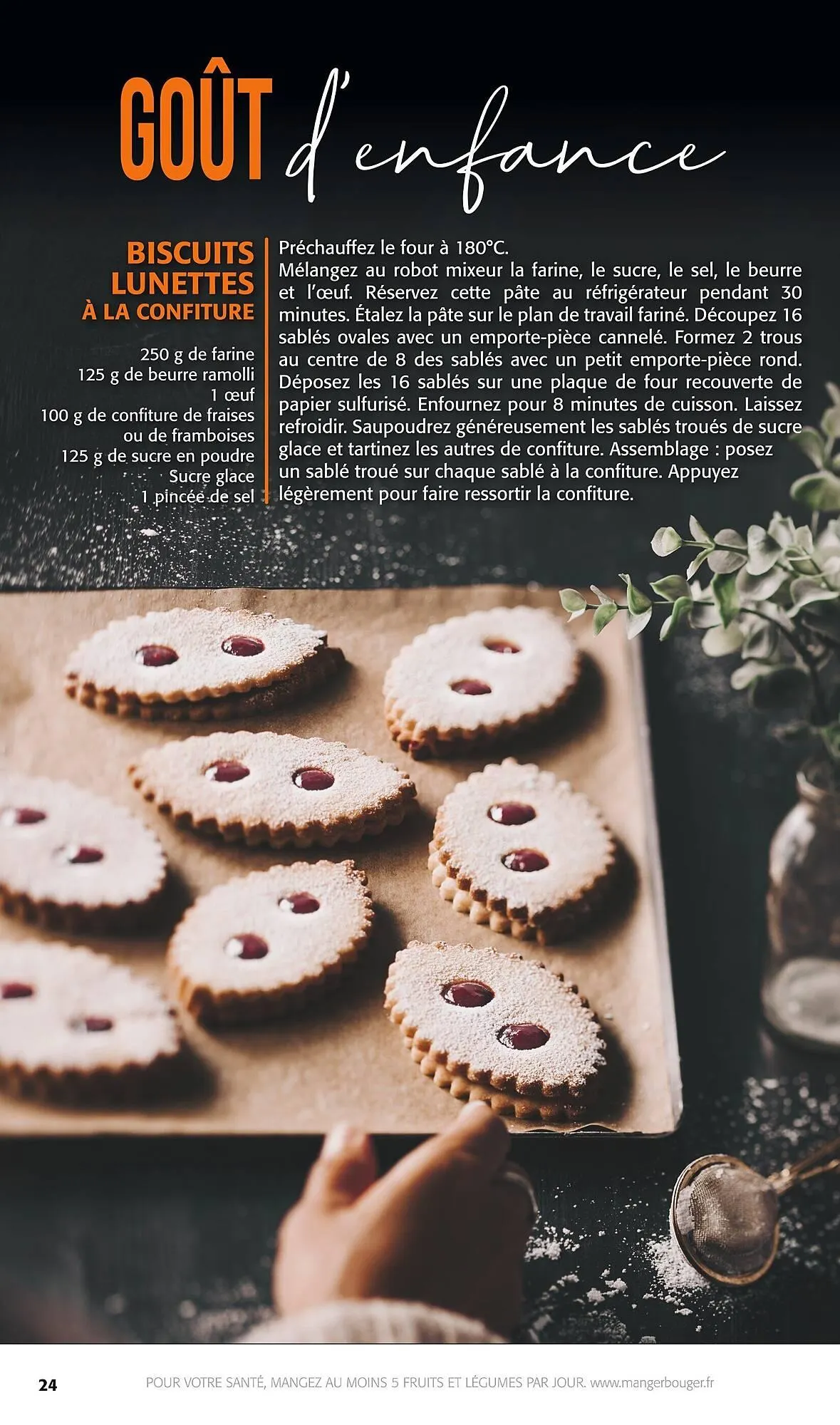 GOÛT d'enfance

BISCUITS LUNETTES
À LA CONFITURE

250 g de farine
125 g de beurre ramolli
1 œuf
100 g de confiture de fraises ou de framboises
125 g de sucre en poudre
Sucre glace
1 pincée de sel

Préchauffez le four à 180°C.
Mélangez au robot mixeur la farine, le sucre, le sel, le beurre et l'œuf. Réservez cette pâte au réfrigérateur pendant 30 minutes. Étalez la pâte sur le plan de travail fariné. Découpez 16 sablés ovales avec un emporte-pièce cannelé. Formez 2 trous au centre de 8 des sablés avec un petit emporte-pièce rond. Déposez les 16 sablés sur une plaque de four recouverte de papier sulfurisé. Enfournez pour 8 minutes de cuisson. Laissez refroidir. Saupoudrez généreusement les sablés troués de sucre glace et tartinez les autres de confiture. Assemblage : posez un sablé troué sur chaque sablé à la confiture. Appuyez légèrement pour faire ressortir la confiture.

24 POUR VOTRE SANTÉ, MANGEZ AU MOINS 5 FRUITS ET LÉGUMES PAR JOUR. www.mangerbouger.fr